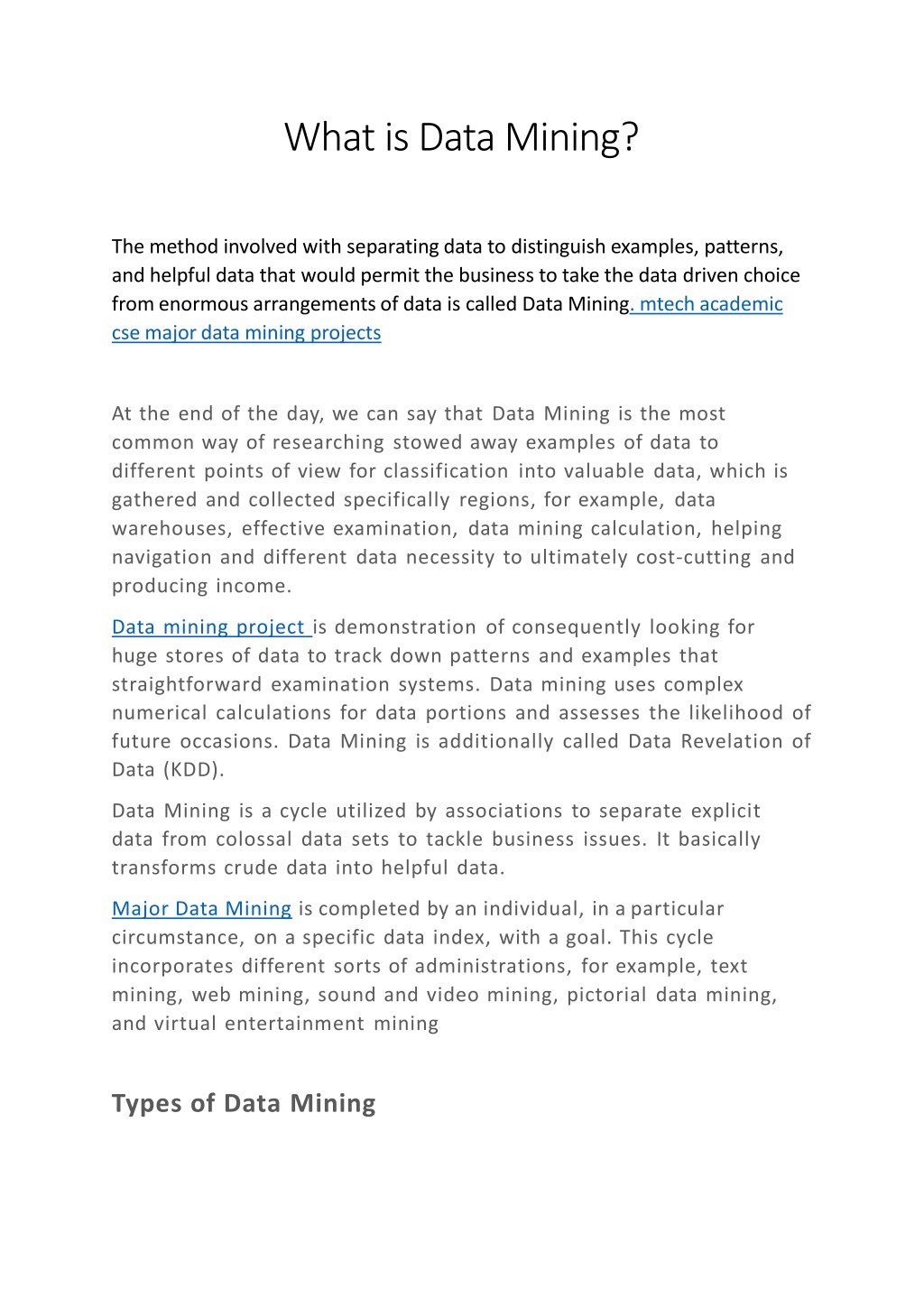 What is Data Mining?

The method involved with separating data to distinguish examples, patterns, and helpful data that would permit the business to take the data driven choice from enormous arrangements of data is called Data Mining. mtech academic cse major data mining projects

At the end of the day, we can say that Data Mining is the most common way of researching stowed away examples of data to different points of view for classification into valuable data, which is gathered and collected specifically regions, for example, data warehouses, effective examination, data mining calculation, helping navigation and different data necessity to ultimately cost-cutting and producing income.

Data mining project is demonstration of consequently looking for huge stores of data to track down patterns and examples that straightforward examination systems. Data mining uses complex numerical calculations for data portions and assesses the likelihood of future occasions. Data Mining is additionally called Data Revelation of Data (KDD).

Data Mining is a cycle utilized by associations to separate explicit data from colossal data sets to tackle business issues. It basically transforms crude data into helpful data.

Major Data Mining is completed by an individual, in a particular circumstance, on a specific data index, with a goal. This cycle incorporates different sorts of administrations, for example, text mining, web mining, sound and video mining, pictorial data mining, and virtual entertainment mining

Types of Data Mining